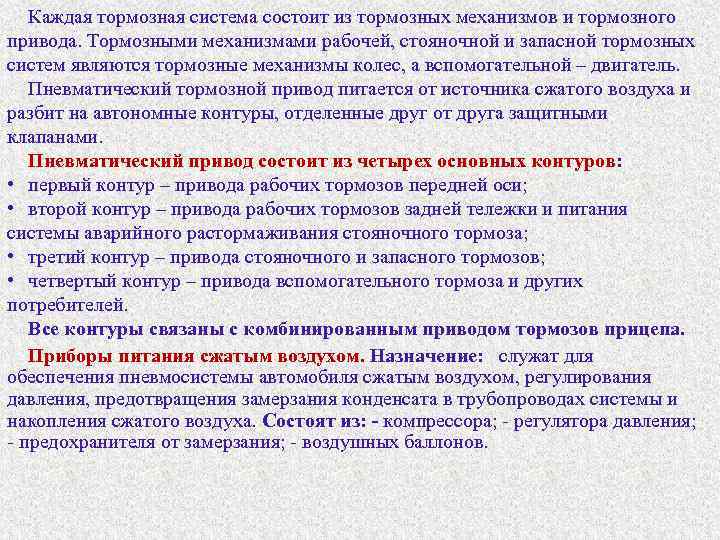 Каждая тормозная система состоит из тормозных механизмов и тормозного привода. Тормозными механизмами рабочей, стояночной и запасной тормозных систем являются тормозные механизмы колес, а вспомогательной – двигатель.

Пневматический тормозной привод питается от источника сжатого воздуха и разбит на автономные контуры, отделенные друг от друга защитными клапанами.

Пневматический привод состоит из четырех основных контуров:
• первый контур – привода рабочих тормозов передней оси;
• второй контур – привода рабочих тормозов задней тележки и питания системы аварийного растормаживания стояночного тормоза;
• третий контур – привода стояночного и запасного тормозов;
• четвертый контур – привода вспомогательного тормоза и других потребителей.

Все контуры связаны с комбинированным приводом тормозов прицепа.

Приборы питания сжатым воздухом. Назначение: служат для обеспечения пневмосистемы автомобиля сжатым воздухом, регулирования давления, предотвращения замерзания конденсата в трубопроводах системы и накопления сжатого воздуха. Состоят из: - компрессора; - регулятора давления; - предохранителя от замерзания; - воздушных баллонов.